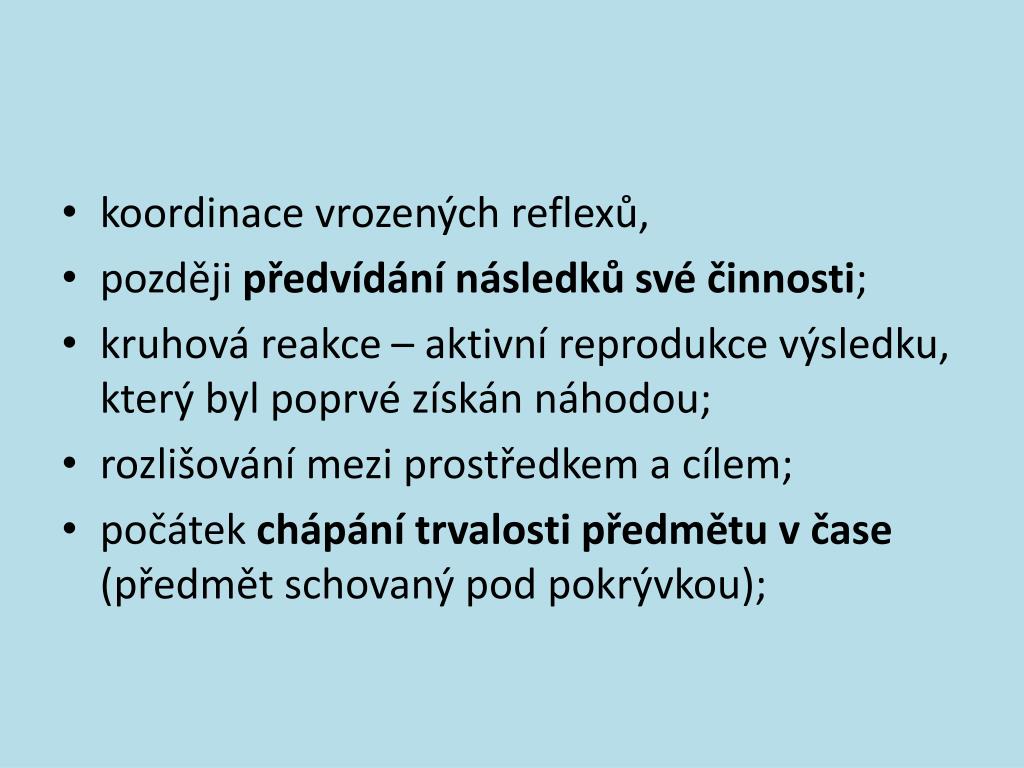 • koordinace vrozených reflexů,
• později předvídání následků své činnosti;
• kruhová reakce – aktivní reprodukce výsledku, který byl poprvé získán náhodou;
• rozlišování mezi prostředkem a cílem;
• počátek chápání trvalosti předmětu v čase (předmět schovaný pod pokrývkou);